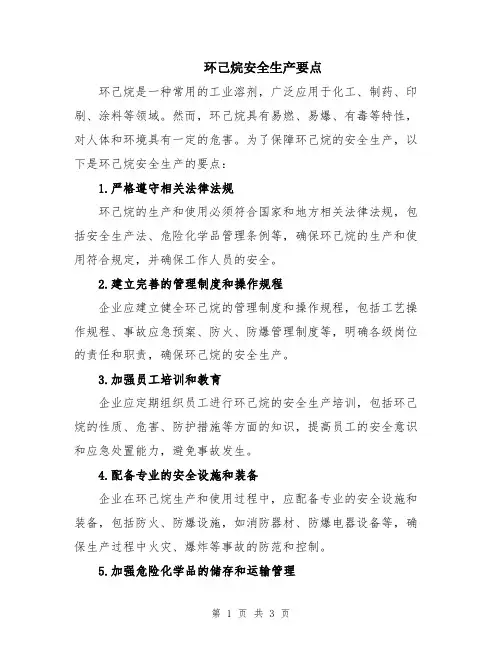 环己烷安全生产要点

环己烷是一种常用的工业溶剂，广泛应用于化工、制药、印刷、涂料等领域。然而，环己烷具有易燃、易爆、有毒等特性，对人体和环境具有一定的危害。为了保障环己烷的安全生产，以下是环己烷安全生产的要点：

1.严格遵守相关法律法规

环己烷的生产和使用必须符合国家和地方相关法律法规，包括安全生产法、危险化学品管理条例等，确保环己烷的生产和使用符合规定，并确保工作人员的安全。

2.建立完善的管理制度和操作规程

企业应建立健全环己烷的管理制度和操作规程，包括工艺操作规程、事故应急预案、防火、防爆管理制度等，明确各级岗位的责任和职责，确保环己烷的安全生产。

3.加强员工培训和教育

企业应定期组织员工进行环己烷的安全生产培训，包括环己烷的性质、危害、防护措施等方面的知识，提高员工的安全意识和应急处置能力，避免事故发生。

4.配备专业的安全设施和装备

企业在环己烷生产和使用过程中，应配备专业的安全设施和装备，包括防火、防爆设施，如消防器材、防爆电器设备等，确保生产过程中火灾、爆炸等事故的防范和控制。

5.加强危险化学品的储存和运输管理

第 1 页 共 3 页